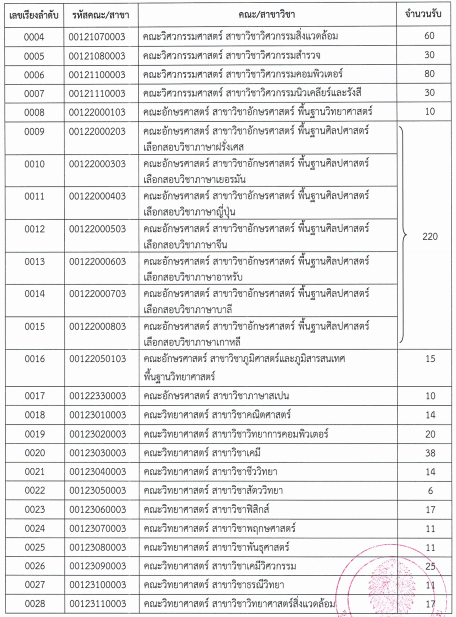 | เลขเรียงลำดับ | รหัสคณะ/สาขา | คณะ/สาขาวิชา | จำนวนรับ |
|---|---|---|---|
| 0004 | 00121070003 | คณะวิศวกรรมศาสตร์ สาขาวิชาวิศวกรรมสิ่งแวดล้อม | 60 |
| 0005 | 00121080003 | คณะวิศวกรรมศาสตร์ สาขาวิชาวิศวกรรมสำรวจ | 30 |
| 0006 | 00121100003 | คณะวิศวกรรมศาสตร์ สาขาวิชาวิศวกรรมคอมพิวเตอร์ | 80 |
| 0007 | 00121110003 | คณะวิศวกรรมศาสตร์ สาขาวิชาวิศวกรรมนิวเคลียร์และรังสี | 30 |
| 0008 | 00122000103 | คณะอักษรศาสตร์ สาขาวิชาอักษรศาสตร์ พื้นฐานวิทยาศาสตร์ | 10 |
| 0009 | 00122000203 | คณะอักษรศาสตร์ สาขาวิชาอักษรศาสตร์ พื้นฐานศิลปศาสตร์ เลือกสอบวิชาภาษาฝรั่งเศส | 220 |
| 0010 | 00122000303 | คณะอักษรศาสตร์ สาขาวิชาอักษรศาสตร์ พื้นฐานศิลปศาสตร์ เลือกสอบวิชาภาษาเยอรมัน | |
| 0011 | 00122000403 | คณะอักษรศาสตร์ สาขาวิชาอักษรศาสตร์ พื้นฐานศิลปศาสตร์ เลือกสอบวิชาภาษาญี่ปุ่น | |
| 0012 | 00122000503 | คณะอักษรศาสตร์ สาขาวิชาอักษรศาสตร์ พื้นฐานศิลปศาสตร์ เลือกสอบวิชาภาษาจีน | |
| 0013 | 00122000603 | คณะอักษรศาสตร์ สาขาวิชาอักษรศาสตร์ พื้นฐานศิลปศาสตร์ เลือกสอบวิชาภาษาอาหรับ | |
| 0014 | 00122000703 | คณะอักษรศาสตร์ สาขาวิชาอักษรศาสตร์ พื้นฐานศิลปศาสตร์ เลือกสอบวิชาภาษาบาลี | |
| 0015 | 00122000803 | คณะอักษรศาสตร์ สาขาวิชาอักษรศาสตร์ พื้นฐานศิลปศาสตร์ เลือกสอบวิชาภาษาเกาหลี | |
| 0016 | 00122050103 | คณะอักษรศาสตร์ สาขาวิชาภูมิศาสตร์และภูมิสารสนเทศ พื้นฐานวิทยาศาสตร์ | 15 |
| 0017 | 00122330003 | คณะอักษรศาสตร์ สาขาวิชาภาษาสเปน | 10 |
| 0018 | 00123010003 | คณะวิทยาศาสตร์ สาขาวิชาคณิตศาสตร์ | 14 |
| 0019 | 00123020003 | คณะวิทยาศาสตร์ สาขาวิชาวิทยาการคอมพิวเตอร์ | 20 |
| 0020 | 00123030003 | คณะวิทยาศาสตร์ สาขาวิชาเคมี | 38 |
| 0021 | 00123040003 | คณะวิทยาศาสตร์ สาขาวิชาชีววิทยา | 14 |
| 0022 | 00123050003 | คณะวิทยาศาสตร์ สาขาวิชาสัตววิทยา | 6 |
| 0023 | 00123060003 | คณะวิทยาศาสตร์ สาขาวิชาฟิสิกส์ | 17 |
| 0024 | 00123070003 | คณะวิทยาศาสตร์ สาขาวิชาพฤกษศาสตร์ | 11 |
| 0025 | 00123080003 | คณะวิทยาศาสตร์ สาขาวิชาพันธุศาสตร์ | 11 |
| 0026 | 00123090003 | คณะวิทยาศาสตร์ สาขาวิชาเคมีวิศวกรรม | 25 |
| 0027 | 00123100003 | คณะวิทยาศาสตร์ สาขาวิชาธรณีวิทยา | 11 |
| 0028 | 00123110003 | คณะวิทยาศาสตร์ สาขาวิชาวิทยาศาสตร์สิ่งแวดล้อม | 17 |